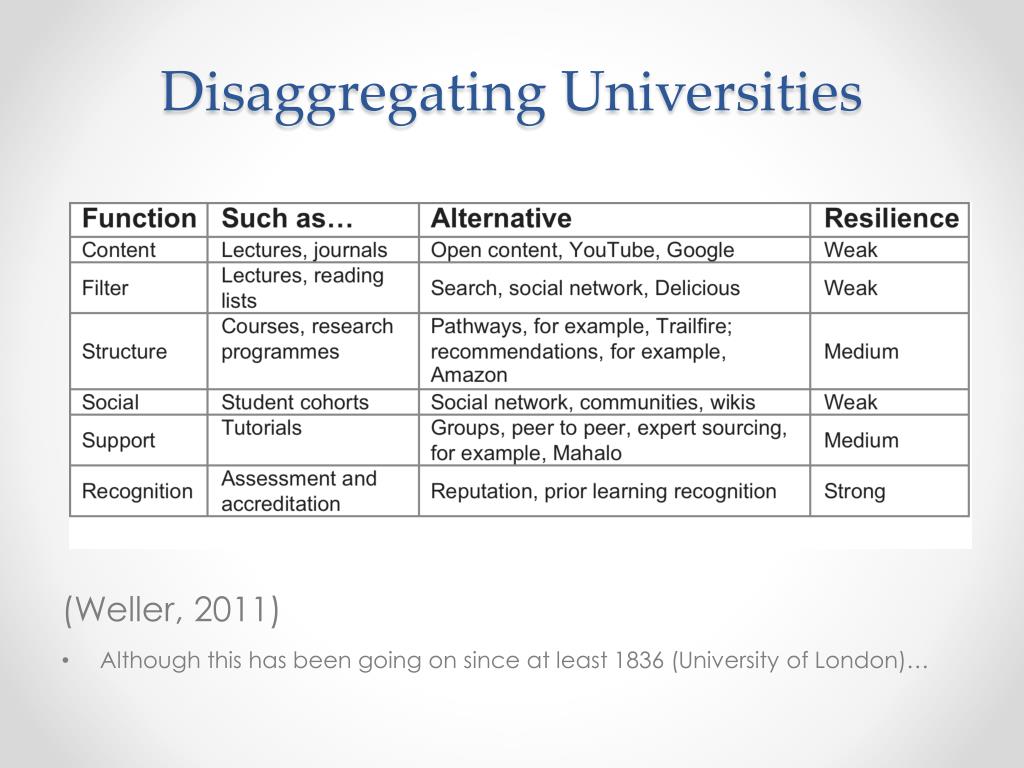 Disaggregating Universities

| Function | Such as… | Alternative | Resilience |
|---|---|---|---|
| Content | Lectures, journals | Open content, YouTube, Google | Weak |
| Filter | Lectures, reading lists | Search, social network, Delicious | Weak |
| Structure | Courses, research programmes | Pathways, for example, Trailfire; recommendations, for example, Amazon | Medium |
| Social | Student cohorts | Social network, communities, wikis | Weak |
| Support | Tutorials | Groups, peer to peer, expert sourcing, for example, Mahalo | Medium |
| Recognition | Assessment and accreditation | Reputation, prior learning recognition | Strong |

(Weller, 2011)

• Although this has been going on since at least 1836 (University of London)…